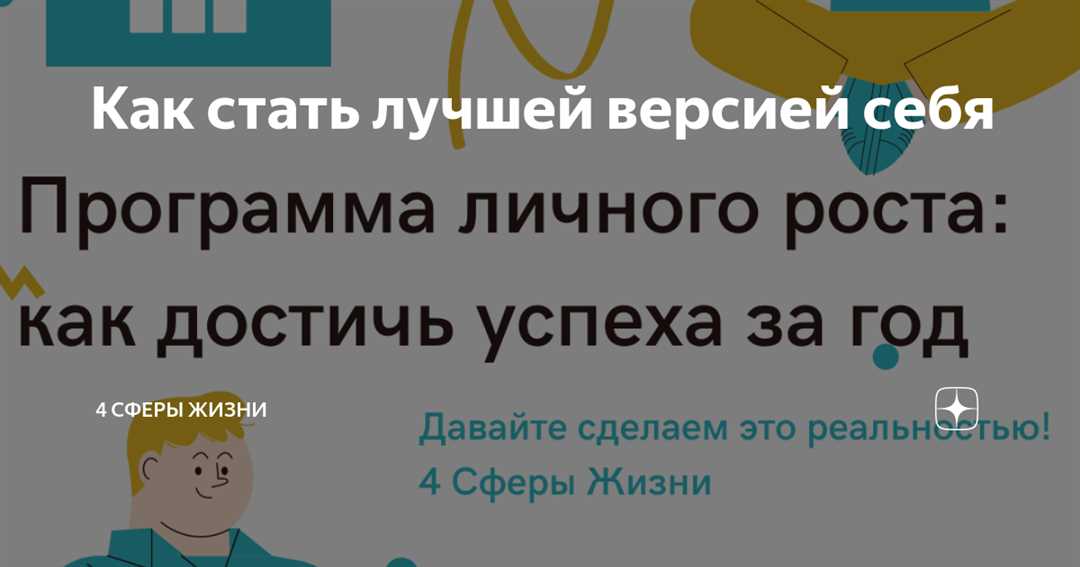 Как стать лучшей версией себя

Программа личного роста: как достичь успеха за год

4 СФЕРЫ ЖИЗНИ

Давайте сделаем это реальностью!
4 Сферы Жизни